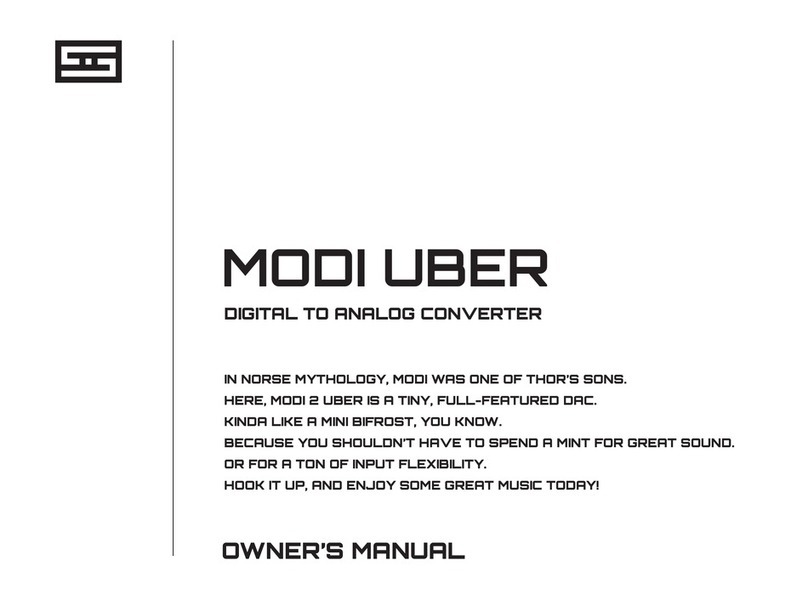 MODI UBER

DIGITAL TO ANALOG CONVERTER

IN NORSE MYTHOLOGY, MODI WAS ONE OF THOR'S SONS.
HERE, MODI 2 UBER IS A TINY, FULL-FEATURED DAC.
KINDA LIKE A MINI BIFROST, YOU KNOW.
BECAUSE YOU SHOULDN'T HAVE TO SPEND A MINT FOR GREAT SOUND.
OR FOR A TON OF INPUT FLEXIBILITY.
HOOK IT UP, AND ENJOY SOME GREAT MUSIC TODAY!

OWNER'S MANUAL